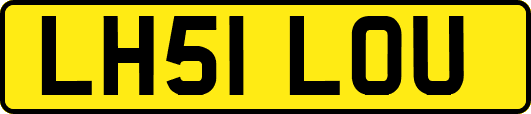 LH51 LOU